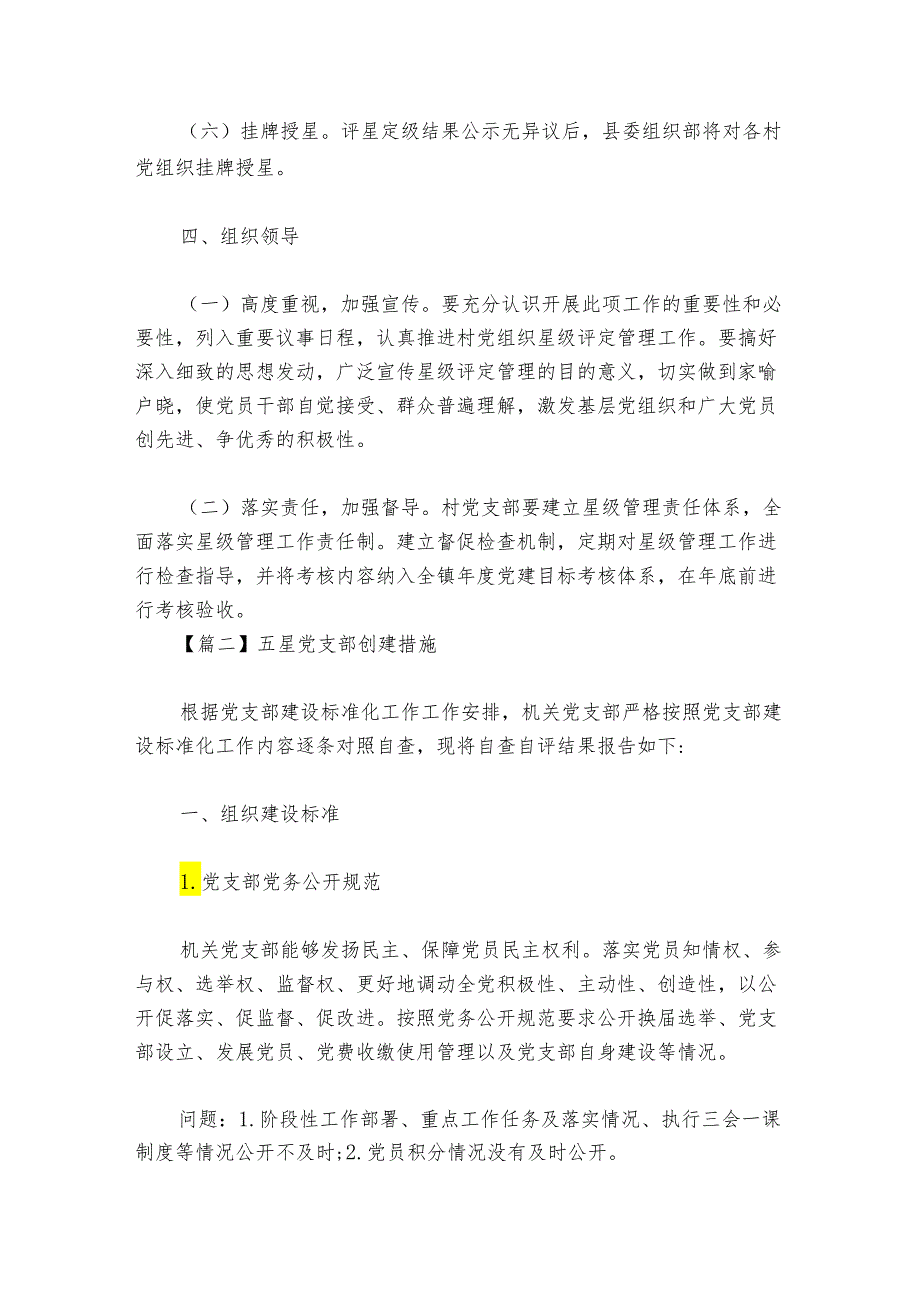 （六）挂牌授星。评星定级结果公示无异议后，县委组织部将对各村党组织挂牌授星。

四、组织领导

（一）高度重视，加强宣传。要充分认识开展此项工作的重要性和必要性，列入重要议事日程，认真推进村党组织星级评定管理工作。要搞好深入细致的思想发动，广泛宣传星级评定管理的目的意义，切实做到家喻户晓，使党员干部自觉接受、群众普遍理解，激发基层党组织和广大党员创先进、争优秀的积极性。

（二）落实责任，加强督导。村党支部要建立星级管理责任体系，全面落实星级管理工作责任制。建立督促检查机制，定期对星级管理工作进行检查指导，并将考核内容纳入全镇年度党建目标考核体系，在年底前进行考核验收。

【篇二】五星党支部创建措施

根据党支部建设标准化工作工作安排，机关党支部严格按照党支部建设标准化工作内容逐条对照自查，现将自查自评结果报告如下:

一、组织建设标准

1.党支部党务公开规范

机关党支部能够发扬民主、保障党员民主权利。落实党员知情权、参与权、选举权、监督权、更好地调动全党积极性、主动性、创造性，以公开促落实、促监督、促改进。按照党务公开规范要求公开换届选举、党支部设立、发展党员、党费收缴使用管理以及党支部自身建设等情况。

问题：1.阶段性工作部署、重点工作任务及落实情况、执行三会一课制度等情况公开不及时;2.党员积分情况没有及时公开。